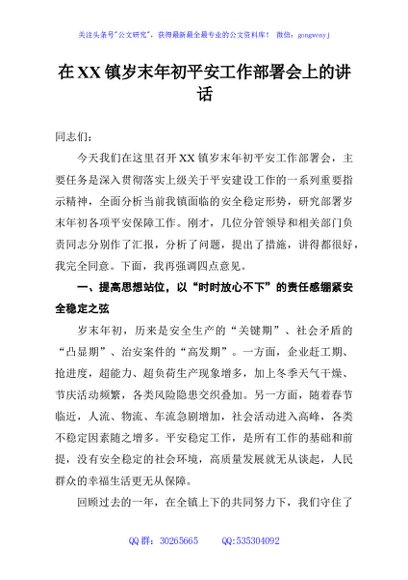 关注头条号"公文研究"，获得最新最全最专业的公文资料库！ 微信：gongwenyj

在XX镇岁末年初平安工作部署会上的讲话

同志们：

今天我们在这里召开XX镇岁末年初平安工作部署会，主要任务是深入贯彻落实上级关于平安建设工作的一系列重要指示精神，全面分析当前我镇面临的安全稳定形势，研究部署岁末年初各项平安保障工作。刚才，几位分管领导和相关部门负责同志分别作了汇报，分析了问题，提出了措施，讲得都很好，我完全同意。下面，我再强调四点意见。

一、提高思想站位，以"时时放心不下"的责任感绷紧安全稳定之弦

岁末年初，历来是安全生产的"关键期"、社会矛盾的"凸显期"、治安案件的"高发期"。一方面，企业赶工期、抢进度，超能力、超负荷生产现象增多，加上冬季天气干燥、节庆活动频繁，各类风险隐患交织叠加。另一方面，随着春节临近，人流、物流、车流急剧增加，社会活动进入高峰，各类不稳定因素随之增多。平安稳定工作，是所有工作的基础和前提，没有安全稳定的社会环境，高质量发展就无从谈起，人民群众的幸福生活更无从保障。

回顾过去的一年，在全镇上下的共同努力下，我们守住了

QQ群：30265665 QQ:535304092